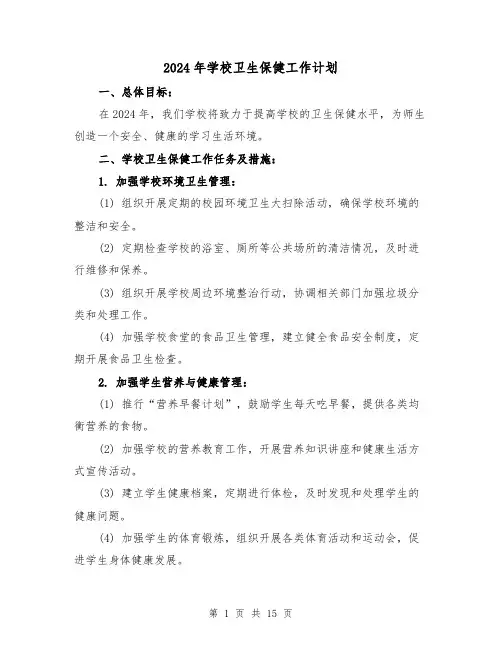 2024年学校卫生保健工作计划

一、总体目标：

在2024年，我们学校将致力于提高学校的卫生保健水平，为师生创造一个安全、健康的学习生活环境。

二、学校卫生保健工作任务及措施：

1. 加强学校环境卫生管理：

(1) 组织开展定期的校园环境卫生大扫除活动，确保学校环境的整洁和安全。

(2) 定期检查学校的浴室、厕所等公共场所的清洁情况，及时进行维修和保养。

(3) 组织开展学校周边环境整治行动，协调相关部门加强垃圾分类和处理工作。

(4) 加强学校食堂的食品卫生管理，建立健全食品安全制度，定期开展食品卫生检查。

2. 加强学生营养与健康管理：

(1) 推行“营养早餐计划”，鼓励学生每天吃早餐，提供各类均衡营养的食物。

(2) 加强学校的营养教育工作，开展营养知识讲座和健康生活方式宣传活动。

(3) 建立学生健康档案，定期进行体检，及时发现和处理学生的健康问题。

(4) 加强学生的体育锻炼，组织开展各类体育活动和运动会，促进学生身体健康发展。

第 1 页 共 15 页